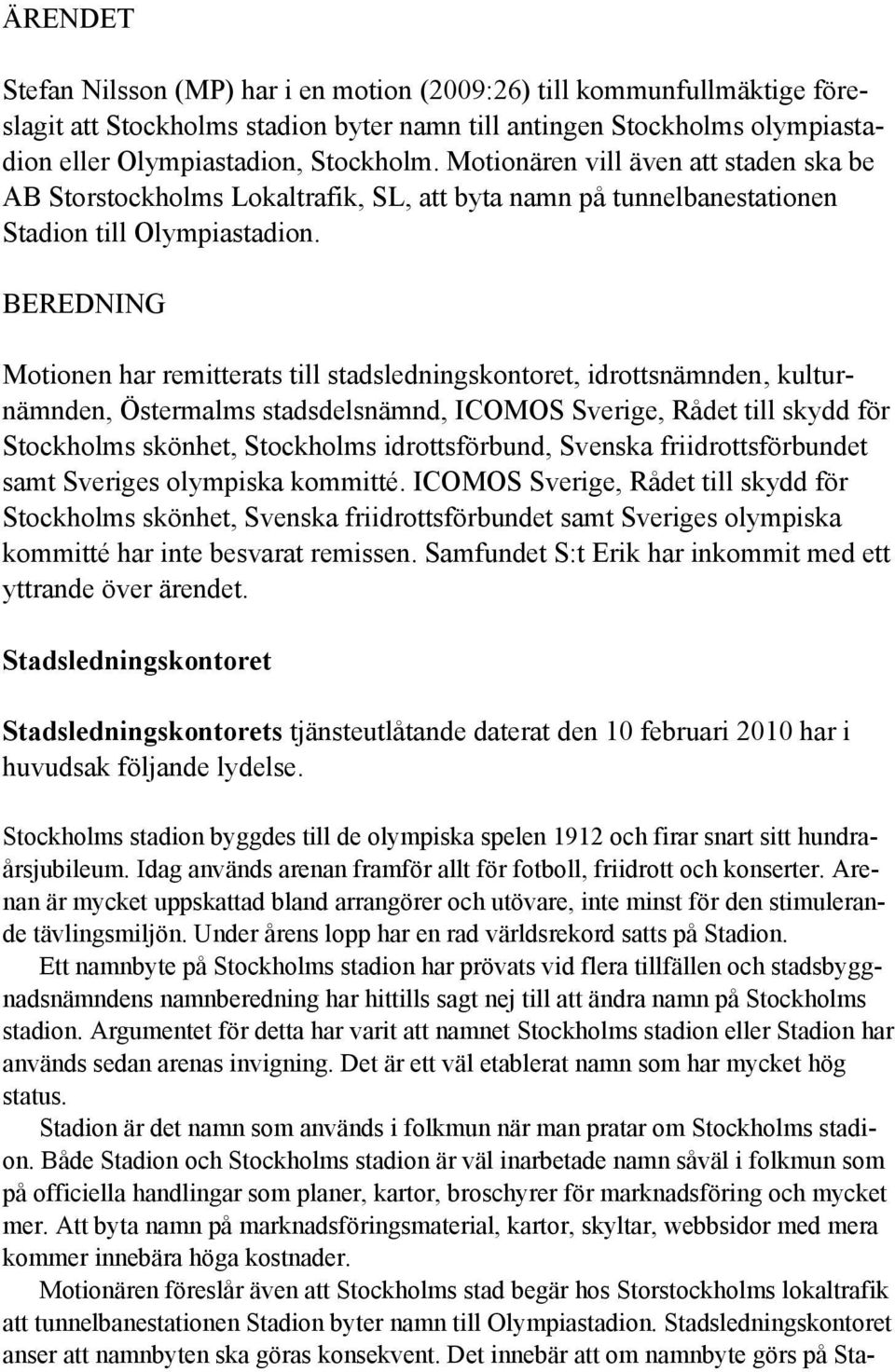 ÄRENDET

Stefan Nilsson (MP) har i en motion (2009:26) till kommunfullmäktige föreslagit att Stockholms stadion byter namn till antingen Stockholms olympiastadion eller Olympiastadion, Stockholm. Motionären vill även att staden ska be AB Storstockholms Lokaltrafik, SL, att byta namn på tunnelbanestationen Stadion till Olympiastadion.

BEREDNING

Motionen har remitterats till stadsledningskontoret, idrottsnämnden, kulturnämnden, Östermalms stadsdelsnämnd, ICOMOS Sverige, Rådet till skydd för Stockholms skönhet, Stockholms idrottsförbund, Svenska friidrottsförbundet samt Sveriges olympiska kommitté. ICOMOS Sverige, Rådet till skydd för Stockholms skönhet, Svenska friidrottsförbundet samt Sveriges olympiska kommitté har inte besvarat remissen. Samfundet S:t Erik har inkommit med ett yttrande över ärendet.

Stadsledningskontoret

Stadsledningskontorets tjänsteutlåtande daterat den 10 februari 2010 har i huvudsak följande lydelse.

Stockholms stadion byggdes till de olympiska spelen 1912 och firar snart sitt hundraårsjubileum. Idag används arenan framför allt för fotboll, friidrott och konserter. Arenan är mycket uppskattad bland arrangörer och utövare, inte minst för den stimulerande tävlingsmiljön. Under årens lopp har en rad världsrekord satts på Stadion.

Ett namnbyte på Stockholms stadion har prövats vid flera tillfällen och stadsbyggnadsnämndens namnberedning har hittills sagt nej till att ändra namn på Stockholms stadion. Argumentet för detta har varit att namnet Stockholms stadion eller Stadion har används sedan arenas invigning. Det är ett väl etablerat namn som har mycket hög status.

Stadion är det namn som används i folkmun när man pratar om Stockholms stadion. Både Stadion och Stockholms stadion är väl inarbetade namn såväl i folkmun som på officiella handlingar som planer, kartor, broschyrer för marknadsföring och mycket mer. Att byta namn på marknadsföringsmaterial, kartor, skyltar, webbsidor med mera kommer innebära höga kostnader.

Motionären föreslår även att Stockholms stad begär hos Storstockholms lokaltrafik att tunnelbanestationen Stadion byter namn till Olympiastadion. Stadsledningskontoret anser att namnbyten ska göras konsekvent. Det innebär att om namnbyte görs på Sta-